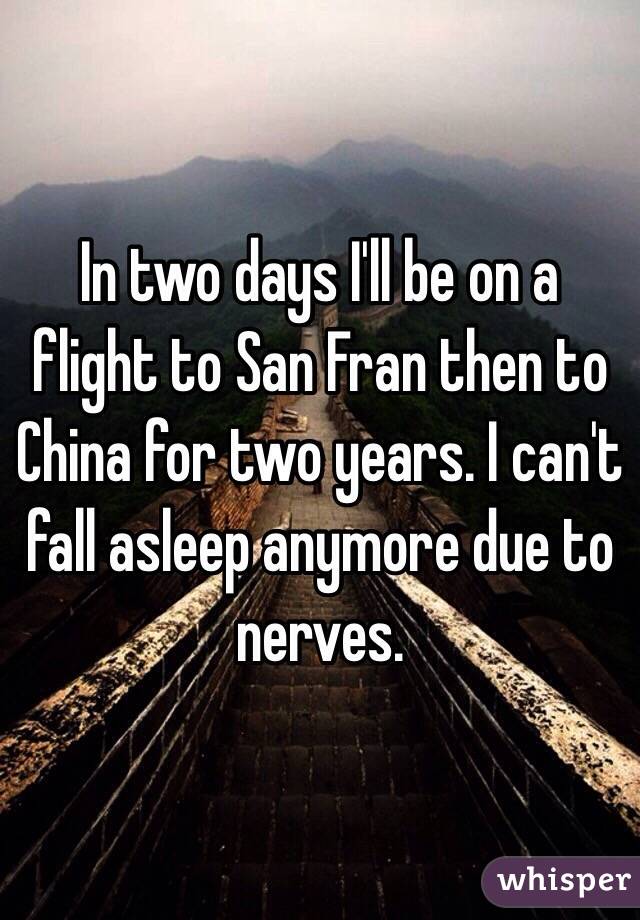 In two days I'll be on a flight to San Fran then to China for two years. I can't fall asleep anymore due to nerves.

whisper